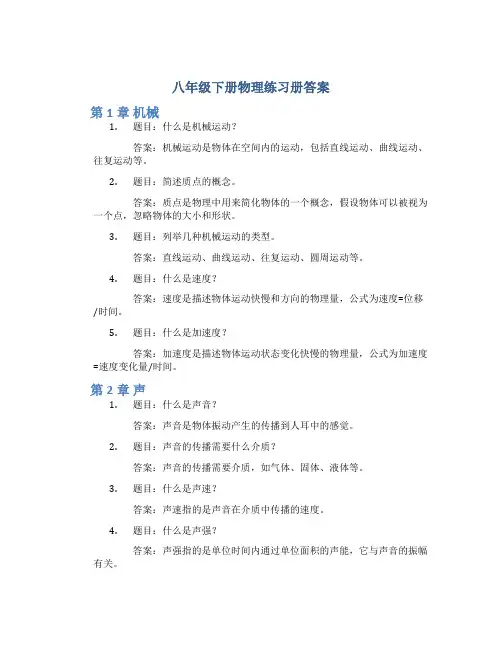 八年级下册物理练习册答案

第 1 章 机械

1. 题目：什么是机械运动？

答案：机械运动是物体在空间内的运动，包括直线运动、曲线运动、往复运动等。

2. 题目：简述质点的概念。

答案：质点是物理中用来简化物体的一个概念，假设物体可以被视为一个点，忽略物体的大小和形状。

3. 题目：列举几种机械运动的类型。

答案：直线运动、曲线运动、往复运动、圆周运动等。

4. 题目：什么是速度？

答案：速度是描述物体运动快慢和方向的物理量，公式为速度=位移/时间。

5. 题目：什么是加速度？

答案：加速度是描述物体运动状态变化快慢的物理量，公式为加速度=速度变化量/时间。

第 2 章 声

1. 题目：什么是声音？

答案：声音是物体振动产生的传播到人耳中的感觉。

2. 题目：声音的传播需要什么介质？

答案：声音的传播需要介质，如气体、固体、液体等。

3. 题目：什么是声速？

答案：声速指的是声音在介质中传播的速度。

4. 题目：什么是声强？

答案：声强指的是单位时间内通过单位面积的声能，它与声音的振幅有关。